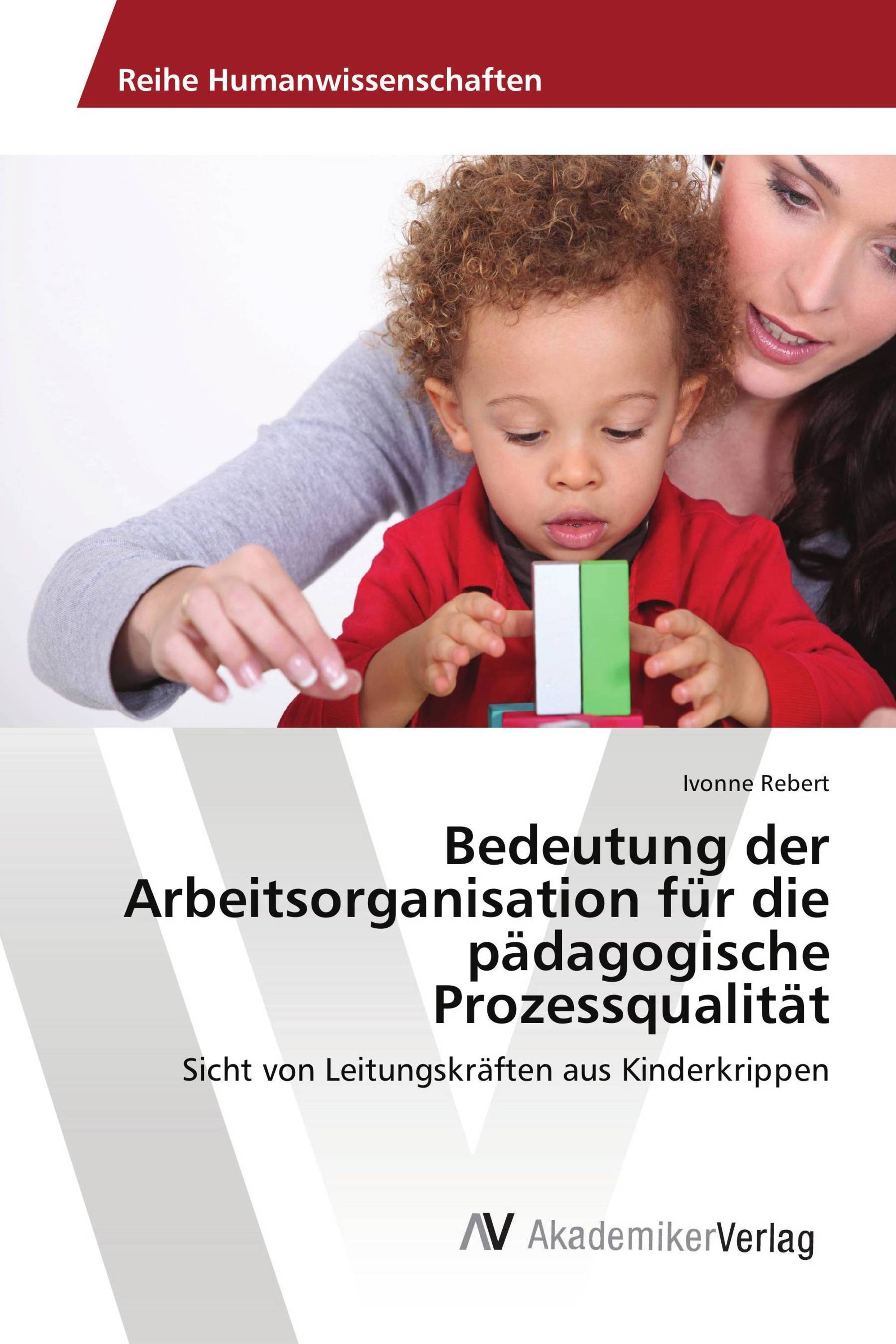 Reihe Humanwissenschaften

Ivonne Rebert

Bedeutung der Arbeitsorganisation für die pädagogische Prozessqualität

Sicht von Leitungskräften aus Kinderkrippen

AV AkademikerVerlag